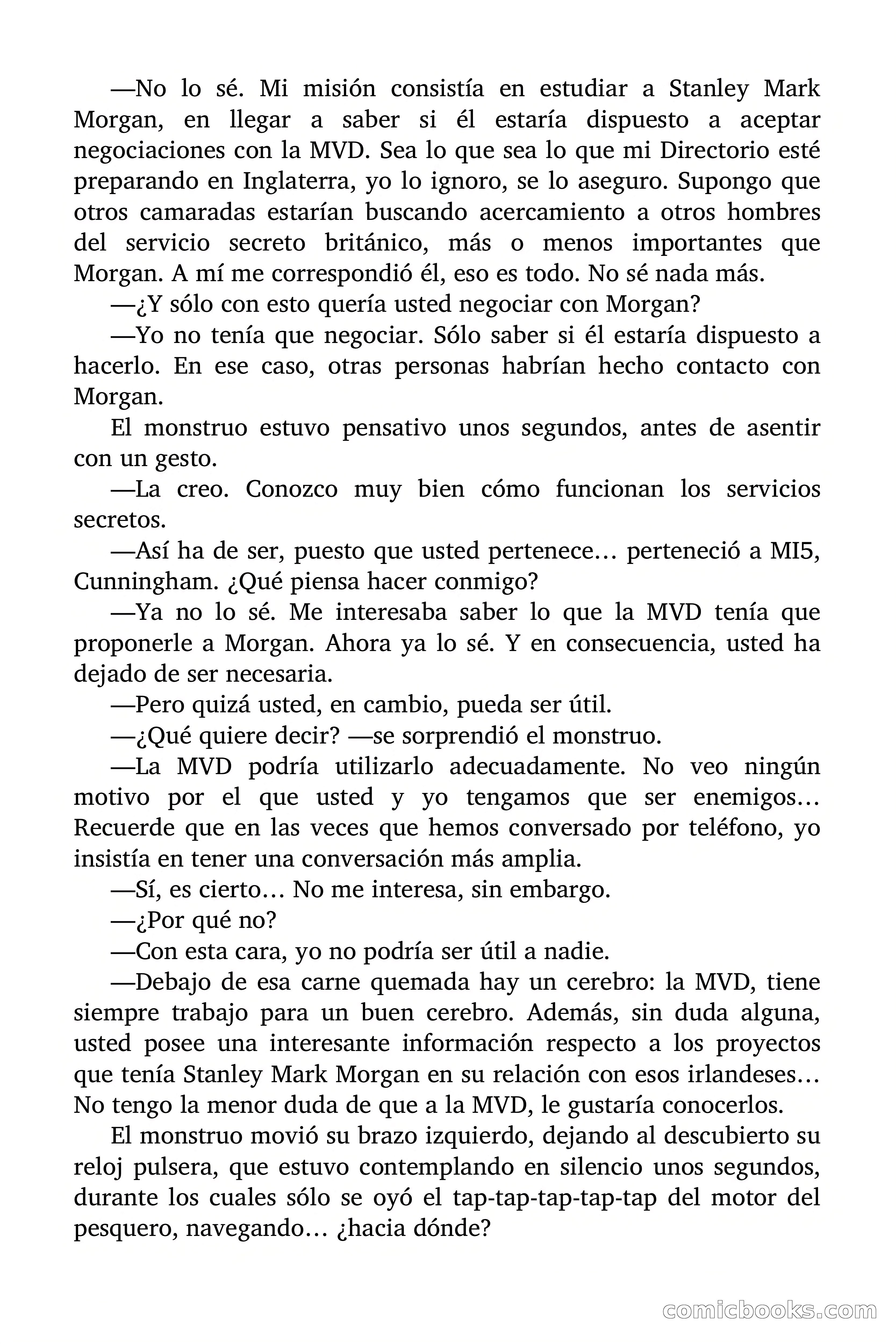 —No lo sé. Mi misión consistía en estudiar a Stanley Mark Morgan, en llegar a saber si él estaría dispuesto a aceptar negociaciones con la MVD. Sea lo que sea lo que mi Directorio esté preparando en Inglaterra, yo lo ignoro, se lo aseguro. Supongo que otros camaradas estarían buscando acercamiento a otros hombres del servicio secreto británico, más o menos importantes que Morgan. A mí me correspondió él, eso es todo. No sé nada más.

—¿Y sólo con esto quería usted negociar con Morgan?

—Yo no tenía que negociar. Sólo saber si él estaría dispuesto a hacerlo. En ese caso, otras personas habrían hecho contacto con Morgan.

El monstruo estuvo pensativo unos segundos, antes de asentir con un gesto.

—La creo. Conozco muy bien cómo funcionan los servicios secretos.

—Así ha de ser, puesto que usted pertenece… perteneció a MI5, Cunningham. ¿Qué piensa hacer conmigo?

—Ya no lo sé. Me interesaba saber lo que la MVD tenía que proponerle a Morgan. Ahora ya lo sé. Y en consecuencia, usted ha dejado de ser necesaria.

—Pero quizá usted, en cambio, pueda ser útil.

—¿Qué quiere decir? —se sorprendió el monstruo.

—La MVD podría utilizarlo adecuadamente. No veo ningún motivo por el que usted y yo tengamos que ser enemigos… Recuerde que en las veces que hemos conversado por teléfono, yo insistía en tener una conversación más amplia.

—Sí, es cierto… No me interesa, sin embargo.

—¿Por qué no?

—Con esta cara, yo no podría ser útil a nadie.

—Debajo de esa carne quemada hay un cerebro: la MVD, tiene siempre trabajo para un buen cerebro. Además, sin duda alguna, usted posee una interesante información respecto a los proyectos que tenía Stanley Mark Morgan en su relación con esos irlandeses… No tengo la menor duda de que a la MVD, le gustaría conocerlos.

El monstruo movió su brazo izquierdo, dejando al descubierto su reloj pulsera, que estuvo contemplando en silencio unos segundos, durante los cuales sólo se oyó el tap-tap-tap-tap-tap del motor del pesquero, navegando… ¿hacia dónde?

comicbooks.com